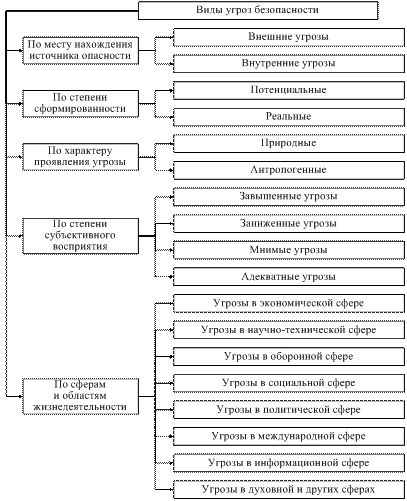 Виды угроз безопасности

По месту нахождения источника опасности

Внешние угрозы

Внутренние угрозы

По степени сформированности

Потенциальные

Реальные

По характеру проявления угрозы

Природные

Антропогенные

По степени субъективного восприятия

Завышенные угрозы

Заниженные угрозы

Мнимые угрозы

Адекватные угрозы

По сферам и областям жизнедеятельности

Угрозы в экономической сфере

Угрозы в научно-технической сфере

Угрозы в оборонной сфере

Угрозы в социальной сфере

Угрозы в политической сфере

Угрозы в международной сфере

Угрозы в информационной сфере

Угрозы в духовной и других сферах